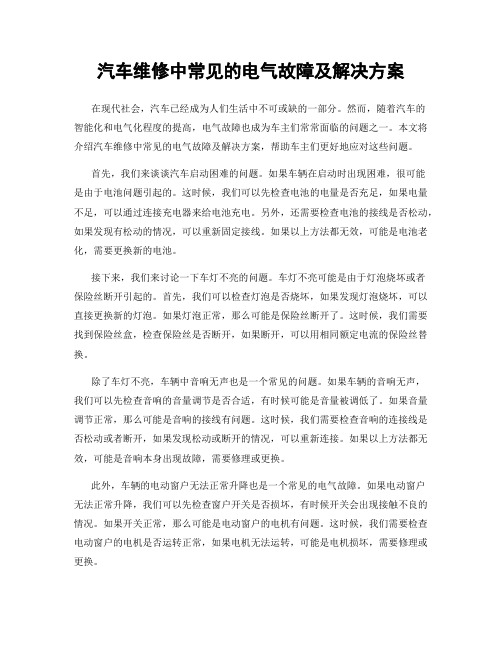 汽车维修中常见的电气故障及解决方案

在现代社会，汽车已经成为人们生活中不可或缺的一部分。然而，随着汽车的智能化和电气化程度的提高，电气故障也成为车主们常常面临的问题之一。本文将介绍汽车维修中常见的电气故障及解决方案，帮助车主们更好地应对这些问题。

首先，我们来谈谈汽车启动困难的问题。如果车辆在启动时出现困难，很可能是由于电池问题引起的。这时候，我们可以先检查电池的电量是否充足，如果电量不足，可以通过连接充电器来给电池充电。另外，还需要检查电池的接线是否松动，如果发现有松动的情况，可以重新固定接线。如果以上方法都无效，可能是电池老化，需要更换新的电池。

接下来，我们来讨论一下车灯不亮的问题。车灯不亮可能是由于灯泡烧坏或者保险丝断开引起的。首先，我们可以检查灯泡是否烧坏，如果发现灯泡烧坏，可以直接更换新的灯泡。如果灯泡正常，那么可能是保险丝断开了。这时候，我们需要找到保险丝盒，检查保险丝是否断开，如果断开，可以用相同额定电流的保险丝替换。

除了车灯不亮，车辆中音响无声也是一个常见的问题。如果车辆的音响无声，我们可以先检查音响的音量调节是否合适，有时候可能是音量被调低了。如果音量调节正常，那么可能是音响的接线有问题。这时候，我们需要检查音响的连接线是否松动或者断开，如果发现松动或断开的情况，可以重新连接。如果以上方法都无效，可能是音响本身出现故障，需要修理或更换。

此外，车辆的电动窗户无法正常升降也是一个常见的电气故障。如果电动窗户无法正常升降，我们可以先检查窗户开关是否损坏，有时候开关会出现接触不良的情况。如果开关正常，那么可能是电动窗户的电机有问题。这时候，我们需要检查电动窗户的电机是否运转正常，如果电机无法运转，可能是电机损坏，需要修理或更换。